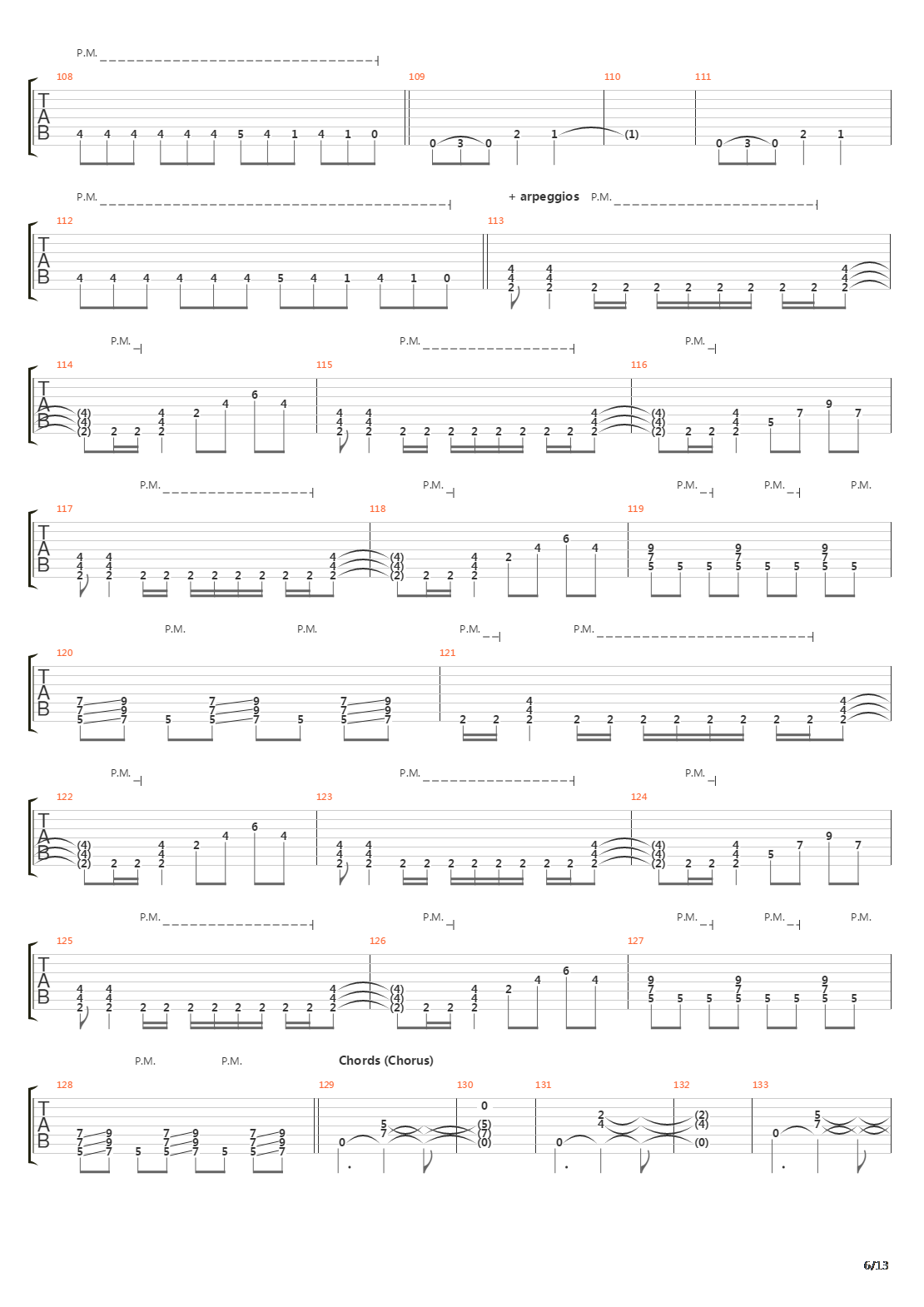 P.M.

108 109 110 111

TAB

4 4 4 4 4 4 5 4 1 4 1 0 0 3 0 2 1 (1) 0 3 0 2 1

P.M. + arpeggios P.M.

112 113

TAB

4 4 4 4 4 4 5 4 1 4 1 0

4 4 2 4 4 2 2 2 2 2 2 2 2 2 4 4 2

P.M. P.M. P.M.

114 115 116

TAB

(4) (4) (2) 2 2 4 4 2 2 4 6 4 4 4 2 4 4 2 2 2 2 2 2 2 2 2 4 4 2 (4) (4) (2) 2 2 4 4 2 5 7 9 7

P.M. P.M. P.M. P.M. P.M.

117 118 119

TAB

4 4 2 4 4 2 2 2 2 2 2 2 2 2 4 4 2 (4) (4) (2) 2 2 4 4 2 2 4 6 4 9 7 5 5 5 9 7 5 5 5 9 7 5 5

P.M. P.M. P.M. P.M.

120 121

TAB

7 7 5 9 9 7 5 7 7 5 9 9 7 5 7 7 5 9 9 7 2 2 4 4 2 2 2 2 2 2 2 2 2 4 4 2

P.M. P.M. P.M.

122 123 124

TAB

(4) (4) (2) 2 2 4 4 2 2 4 6 4 4 4 2 4 4 2 2 2 2 2 2 2 2 2 4 4 2 (4) (4) (2) 2 2 4 4 2 5 7 9 7

P.M. P.M. P.M. P.M. P.M.

125 126 127

TAB

4 4 2 4 4 2 2 2 2 2 2 2 2 2 4 4 2 (4) (4) (2) 2 2 4 4 2 2 4 6 4 9 7 5 5 5 9 7 5 5 5 9 7 5 5

P.M. P.M. Chords (Chorus)

128 129 130 131 132 133

TAB

7 7 5 9 9 7 5 7 7 5 9 9 7 5 7 7 5 9 9 7 0 5 7 0 (5) (7) (0) 0 2 4 (2) (4) (0) 0 5 7

6/13